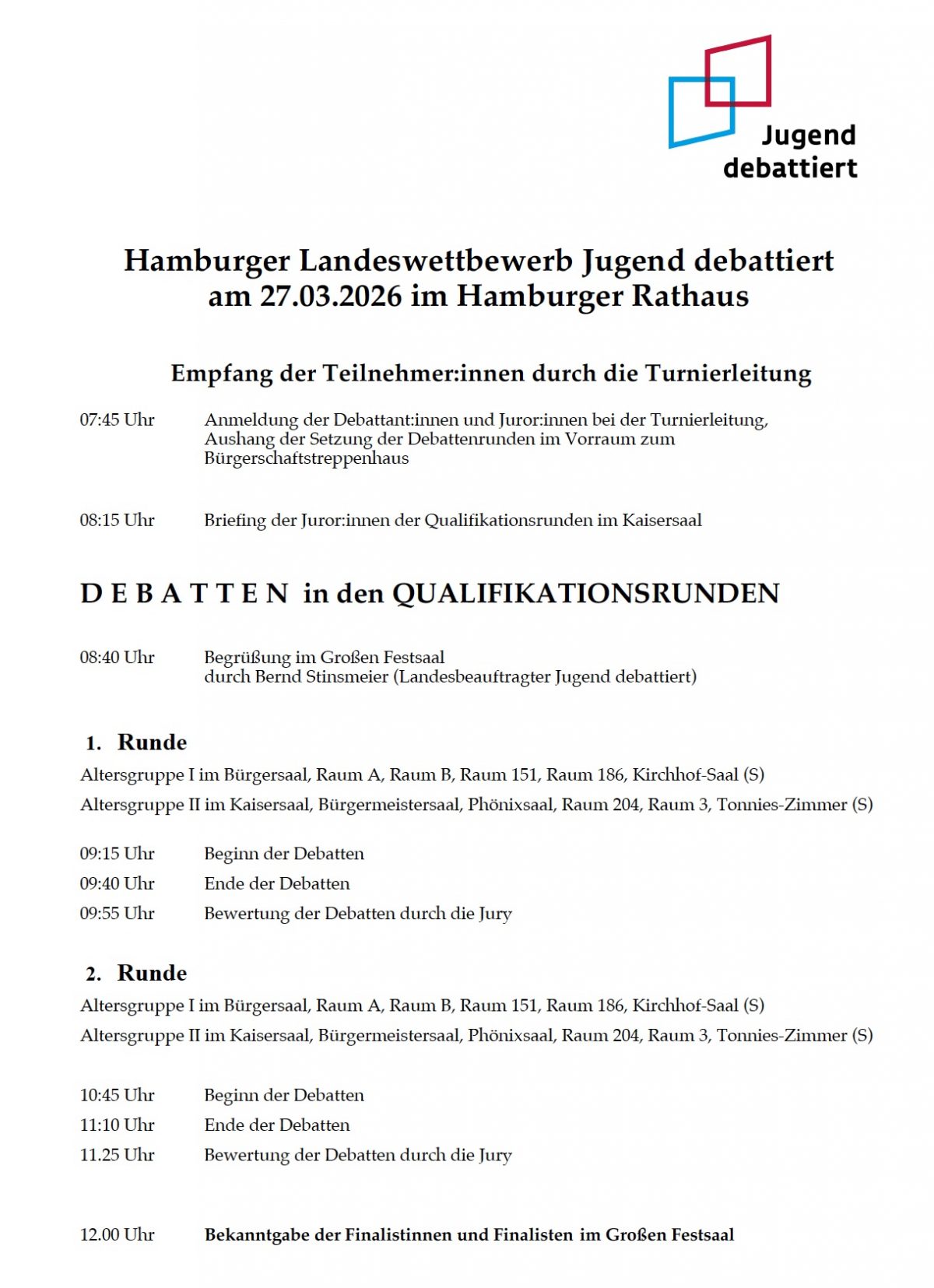 Jugend debattiert

Hamburger Landeswettbewerb Jugend debattiert am 27.03.2026 im Hamburger Rathaus

Empfang der Teilnehmer:innen durch die Turnierleitung

07:45 Uhr Anmeldung der Debattant:innen und Juror:innen bei der Turnierleitung, Aushang der Setzung der Debattenrunden im Vorraum zum Bürgerschaftstreppenhaus

08:15 Uhr Briefing der Juror:innen der Qualifikationsrunden im Kaisersaal

D E B A T T E N in den QUALIFIKATIONSRUNDEN

08:40 Uhr Begrüßung im Großen Festsaal durch Bernd Stinsmeier (Landesbeauftragter Jugend debattiert)

1. Runde

Altersgruppe I im Bürgersaal, Raum A, Raum B, Raum 151, Raum 186, Kirchhof-Saal (S)

Altersgruppe II im Kaisersaal, Bürgermeistersaal, Phönixsaal, Raum 204, Raum 3, Tonnies-Zimmer (S)

09:15 Uhr Beginn der Debatten

09:40 Uhr Ende der Debatten

09:55 Uhr Bewertung der Debatten durch die Jury

2. Runde

Altersgruppe I im Bürgersaal, Raum A, Raum B, Raum 151, Raum 186, Kirchhof-Saal (S)

Altersgruppe II im Kaisersaal, Bürgermeistersaal, Phönixsaal, Raum 204, Raum 3, Tonnies-Zimmer (S)

10:45 Uhr Beginn der Debatten

11:10 Uhr Ende der Debatten

11.25 Uhr Bewertung der Debatten durch die Jury

12.00 Uhr Bekanntgabe der Finalistinnen und Finalisten im Großen Festsaal